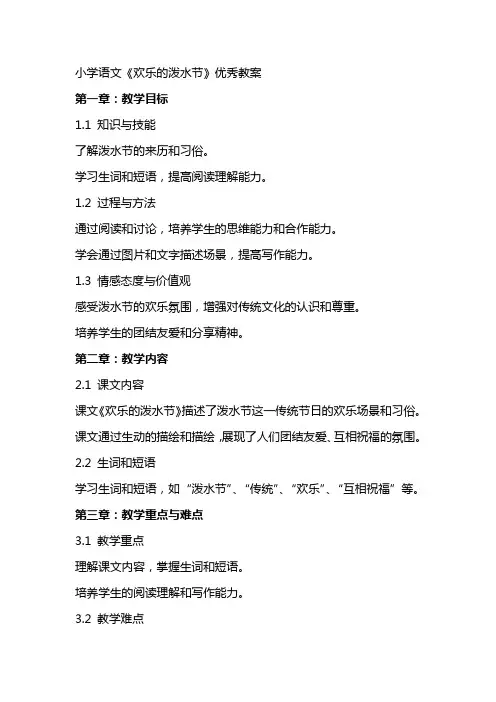 小学语文《欢乐的泼水节》优秀教案

第一章：教学目标

1.1 知识与技能

了解泼水节的来历和习俗。

学习生词和短语，提高阅读理解能力。

1.2 过程与方法

通过阅读和讨论，培养学生的思维能力和合作能力。

学会通过图片和文字描述场景，提高写作能力。

1.3 情感态度与价值观

感受泼水节的欢乐氛围，增强对传统文化的认识和尊重。

培养学生的团结友爱和分享精神。

第二章：教学内容

2.1 课文内容

课文《欢乐的泼水节》描述了泼水节这一传统节日的欢乐场景和习俗。

课文通过生动的描绘和描绘，展现了人们团结友爱、互相祝福的氛围。

2.2 生词和短语

学习生词和短语，如“泼水节”、“传统”、“欢乐”、“互相祝福”等。

第三章：教学重点与难点

3.1 教学重点

理解课文内容，掌握生词和短语。

培养学生的阅读理解和写作能力。

3.2 教学难点